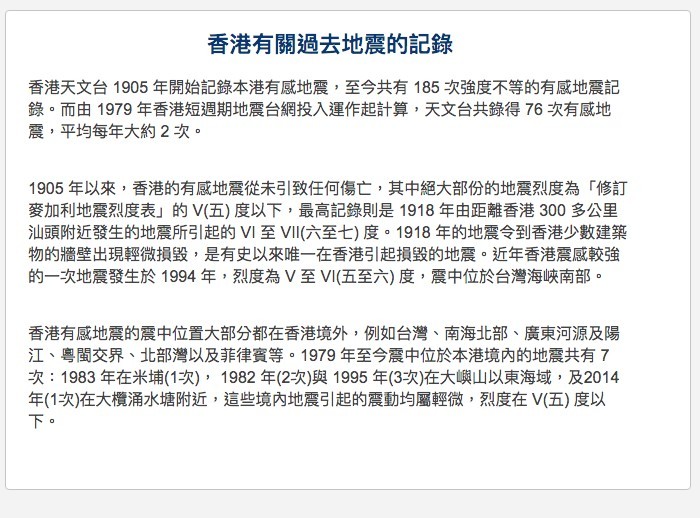 香港有關過去地震的記錄

香港天文台 1905 年開始記錄本港有感地震，至今共有 185 次強度不等的有感地震記錄。而由 1979 年香港短週期地震台網投入運作起計算，天文台共錄得 76 次有感地震，平均每年大約 2 次。

1905 年以來，香港的有感地震從未引致任何傷亡，其中絕大部份的地震烈度為「修訂麥加利地震烈度表」的 V(五) 度以下，最高記錄則是 1918 年由距離香港 300 多公里汕頭附近發生的地震所引起的 VI 至 VII(六至七) 度。1918 年的地震令到香港少數建築物的牆壁出現輕微損毀，是有史以來唯一在香港引起損毀的地震。近年香港震感較強的一次地震發生於 1994 年，烈度為 V 至 VI(五至六) 度，震中位於台灣海峽南部。

香港有感地震的震中位置大部分都在香港境外，例如台灣、南海北部、廣東河源及陽江、粵閩交界、北部灣以及菲律賓等。1979 年至今震中位於本港境內的地震共有 7 次：1983 年在米埔(1次)， 1982 年(2次)與 1995 年(3次)在大嶼山以東海域，及2014 年(1次)在大欖涌水塘附近，這些境內地震引起的震動均屬輕微，烈度在 V(五) 度以下。